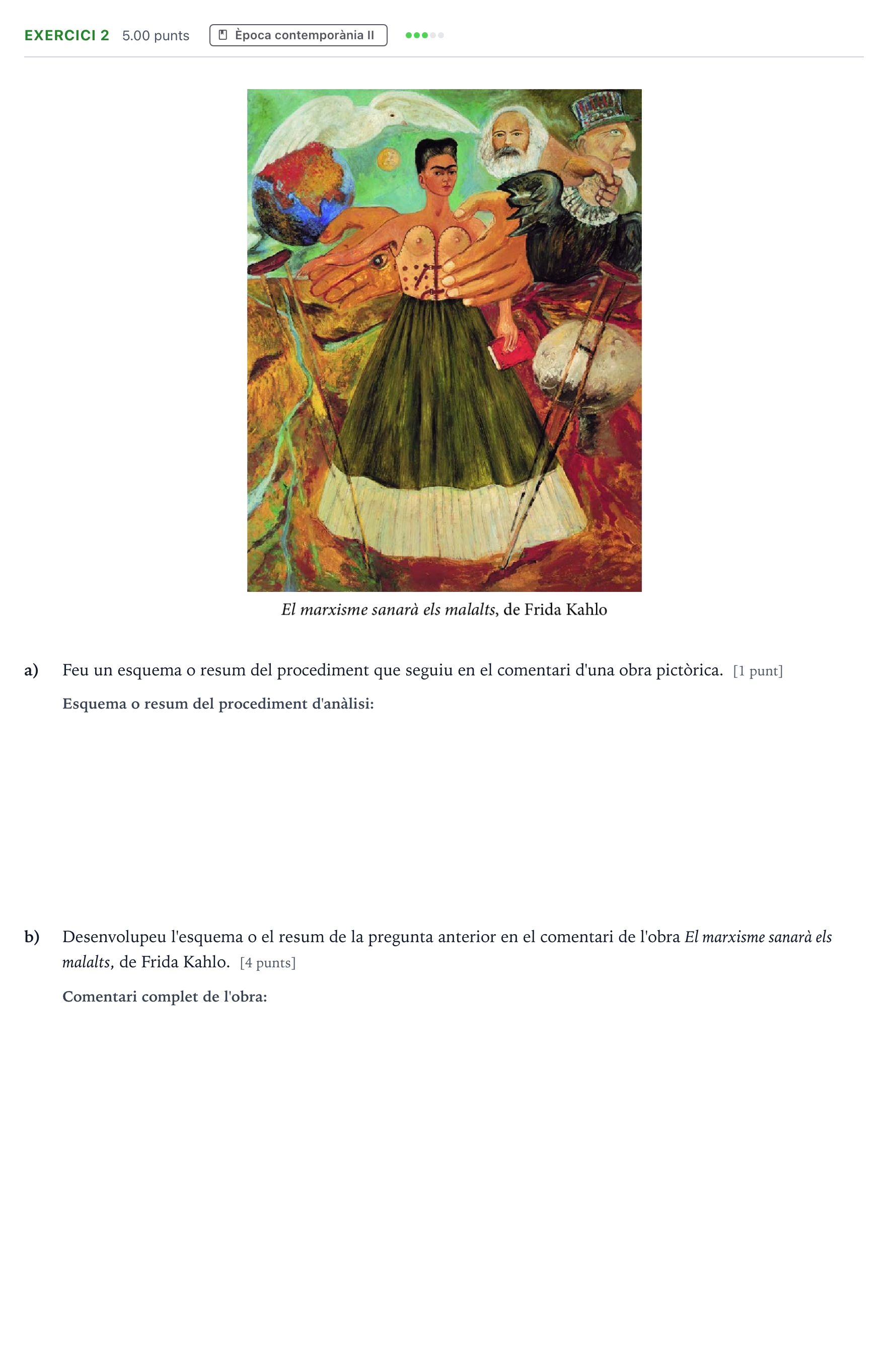 EXERCICI 2 5.00 punts Època contemporània II

El marxisme sanarà els malalts, de Frida Kahlo

a) Feu un esquema o resum del procediment que seguiu en el comentari d'una obra pictòrica. [1 punt]

Esquema o resum del procediment d'anàlisi:

b) Desenvolupeu l'esquema o el resum de la pregunta anterior en el comentari de l'obra El marxisme sanarà els malalts, de Frida Kahlo. [4 punts]

Comentari complet de l'obra: